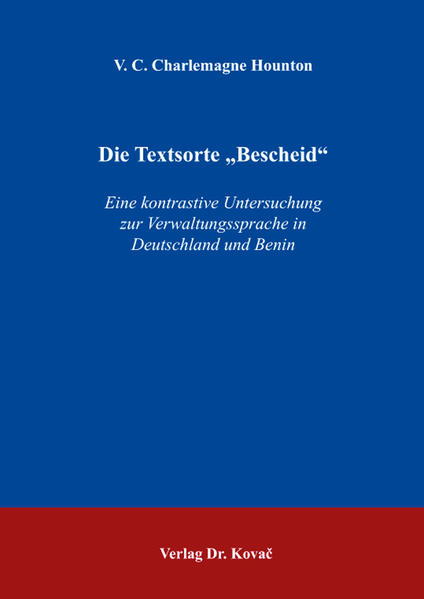 V. C. Charlemagne Hounton

Die Textsorte „Bescheid“

Eine kontrastive Untersuchung zur Verwaltungssprache in Deutschland und Benin

Verlag Dr. Kovač